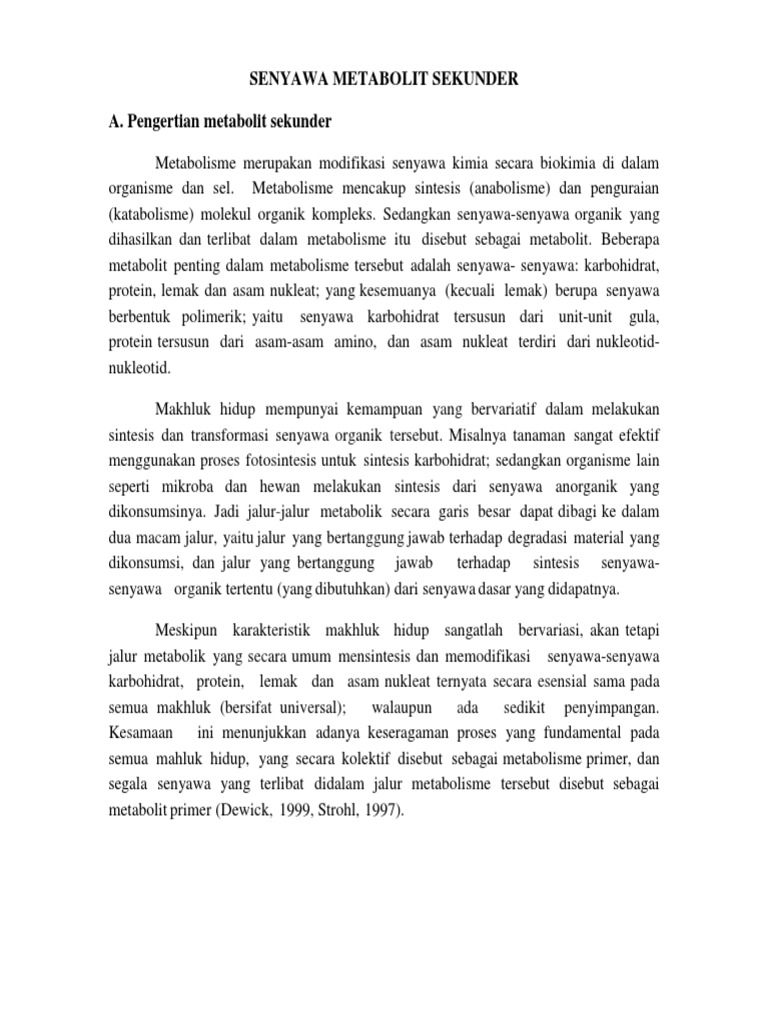 SENYAWA METABOLIT SEKUNDER

A. Pengertian metabolit sekunder

Metabolisme merupakan modifikasi senyawa kimia secara biokimia di dalam organisme dan sel. Metabolisme mencakup sintesis (anabolisme) dan penguraian (katabolisme) molekul organik kompleks. Sedangkan senyawa-senyawa organik yang dihasilkan dan terlibat dalam metabolisme itu disebut sebagai metabolit. Beberapa metabolit penting dalam metabolisme tersebut adalah senyawa- senyawa: karbohidrat, protein, lemak dan asam nukleat; yang kesemuanya (kecuali lemak) berupa senyawa berbentuk polimerik; yaitu senyawa karbohidrat tersusun dari unit-unit gula, protein tersusun dari asam-asam amino, dan asam nukleat terdiri dari nukleotid-nukleotid.

Makhluk hidup mempunyai kemampuan yang bervariatif dalam melakukan sintesis dan transformasi senyawa organik tersebut. Misalnya tanaman sangat efektif menggunakan proses fotosintesis untuk sintesis karbohidrat; sedangkan organisme lain seperti mikroba dan hewan melakukan sintesis dari senyawa anorganik yang dikonsumsinya. Jadi jalur-jalur metabolik secara garis besar dapat dibagi ke dalam dua macam jalur, yaitu jalur yang bertanggung jawab terhadap degradasi material yang dikonsumsi, dan jalur yang bertanggung jawab terhadap sintesis senyawa-senyawa organik tertentu (yang dibutuhkan) dari senyawa dasar yang didapatnya.

Meskipun karakteristik makhluk hidup sangatlah bervariasi, akan tetapi jalur metabolik yang secara umum mensintesis dan memodifikasi senyawa-senyawa karbohidrat, protein, lemak dan asam nukleat ternyata secara esensial sama pada semua makhluk (bersifat universal); walaupun ada sedikit penyimpangan. Kesamaan ini menunjukkan adanya keseragaman proses yang fundamental pada semua mahluk hidup, yang secara kolektif disebut sebagai metabolisme primer, dan segala senyawa yang terlibat didalam jalur metabolisme tersebut disebut sebagai metabolit primer (Dewick, 1999, Strohl, 1997).